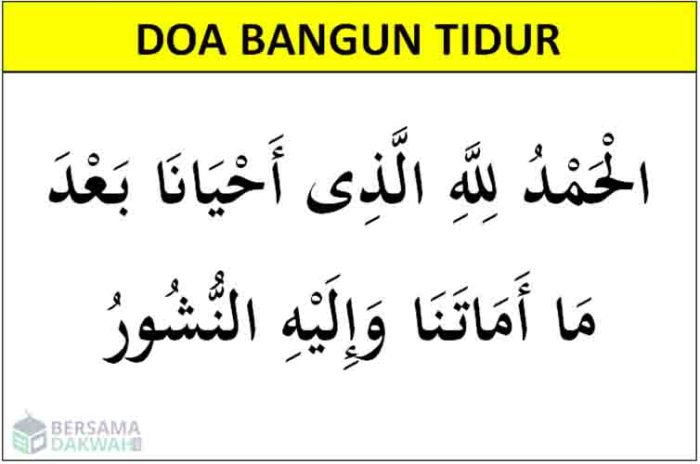 DOA BANGUN TIDUR

الْحَمْدُ لِلَّهِ الَّذِى أَحْيَانَا بَعْدَ مَا أَمَاتَنَا وَإِلَيْهِ النُّشُورُ

BERSAMA DAKWAH